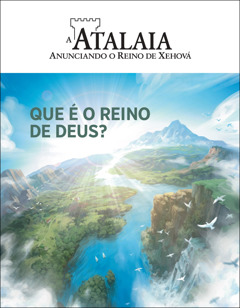 A ATALAIA
ANUNCIANDO O REINO DE XEHOVÁ

QUE É O REINO DE DEUS?